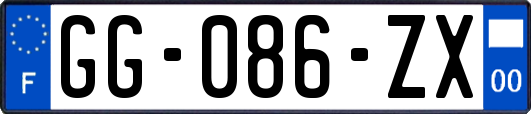 F
GG-086-ZX
00